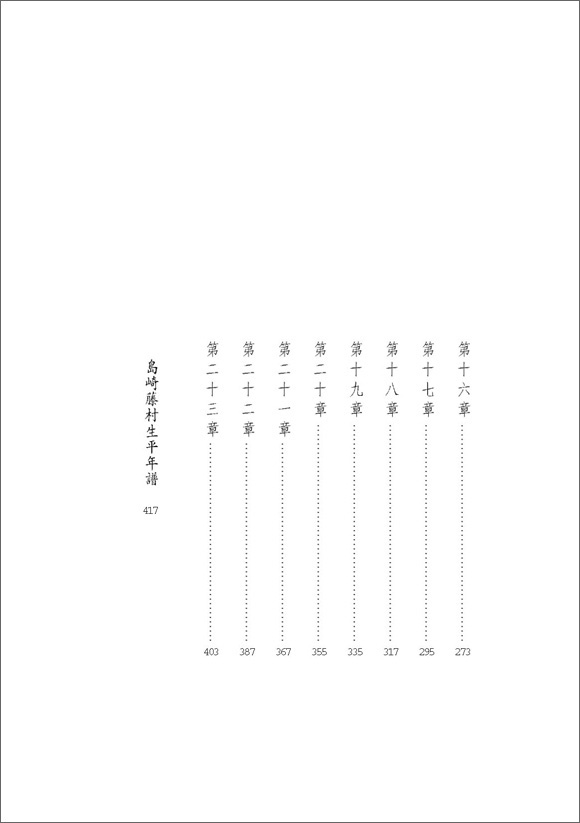 第十六章 273
第十七章 295
第十八章 317
第十九章 335
第二十章 355
第二十一章 367
第二十二章 387
第二十三章 403
島崎藤村生平年譜 417